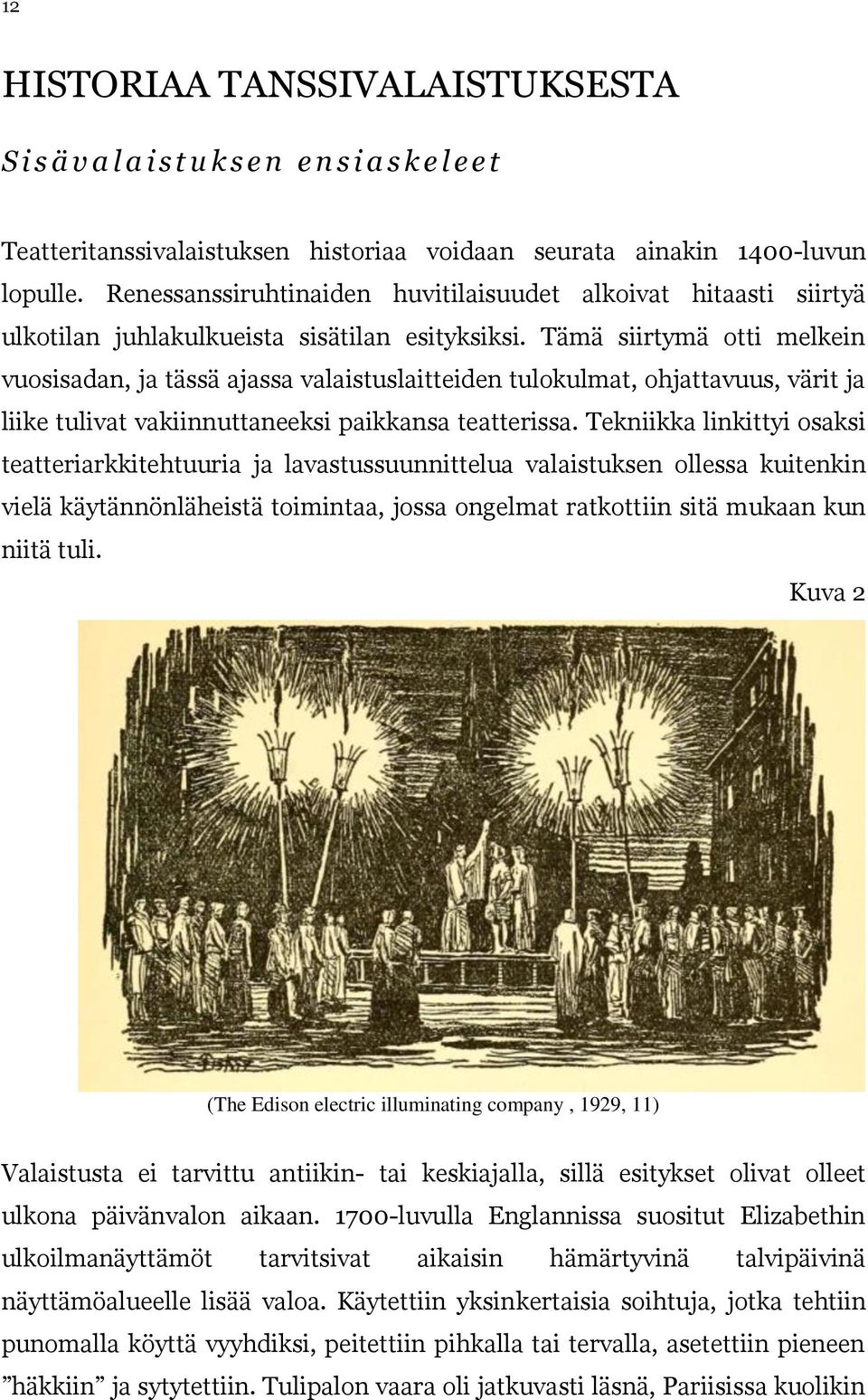 12

HISTORIAA TANSSIVALAISTUKSESTA

Sisävalaistuksen ensiaskeleet

Teatteritanssivalaistuksen historiaa voidaan seurata ainakin 1400-luvun lopulle. Renessanssiruhtinaiden huvitilaisuudet alkoivat hitaasti siirtyä ulkotilan juhlakulkueista sisätilan esityksiksi. Tämä siirtymä otti melkein vuosisadan, ja tässä ajassa valaistuslaitteiden tulokulmat, ohjattavuus, värit ja liike tulivat vakiinnuttaneeksi paikkansa teatterissa. Tekniikka linkittyi osaksi teatteriarkkitehtuuria ja lavastussuunnittelua valaistuksen ollessa kuitenkin vielä käytännönläheistä toimintaa, jossa ongelmat ratkottiin sitä mukaan kun niitä tuli.

Kuva 2

(The Edison electric illuminating company , 1929, 11)

Valaistusta ei tarvittu antiikin- tai keskiajalla, sillä esitykset olivat olleet ulkona päivänvalon aikaan. 1700-luvulla Englannissa suositut Elizabethin ulkoilmanäyttämöt tarvitsivat aikaisin hämärtyvinä talvipäivinä näyttämöalueelle lisää valoa. Käytettiin yksinkertaisia soihtuja, jotka tehtiin punomalla köyttä vyyhdiksi, peitettiin pihkalla tai tervalla, asetettiin pieneen ”häkkiin” ja sytytettiin. Tulipalon vaara oli jatkuvasti läsnä, Pariisissa kuolikin